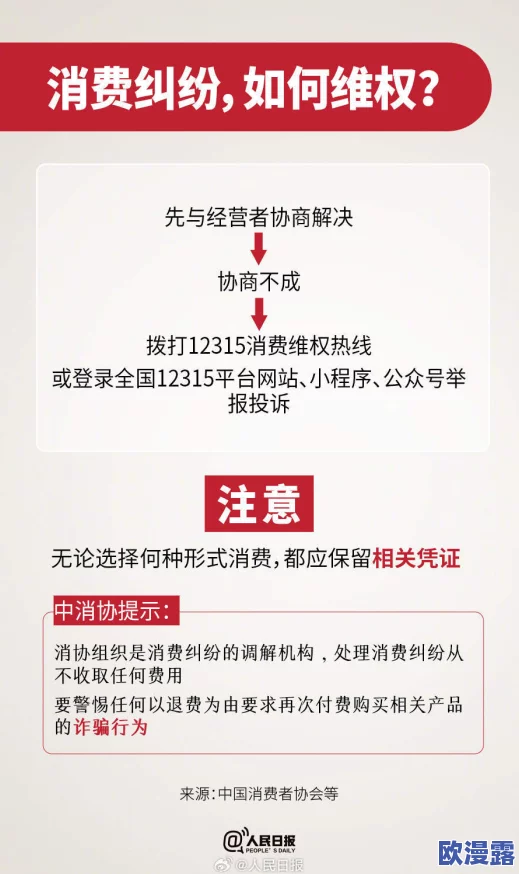 消费纠纷，如何维权？

先与经营者协商解决

协商不成

拨打12315消费维权热线

或登录全国12315平台网站、小程序、公众号举报投诉

注意

无论选择何种形式消费，都应保留相关凭证

中消协提示：

消协组织是消费纠纷的调解机构，处理消费纠纷从不收取任何费用

要警惕任何以退费为由要求再次付费购买相关产品的诈骗行为

来源：中国消费者协会等

人民日报
PEOPLE'S DAILY

@人民日报

欧漫露